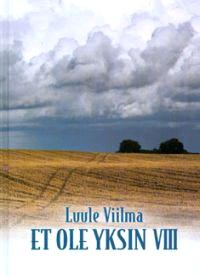 Luule Viilma
ET OLE YKSIN VIII